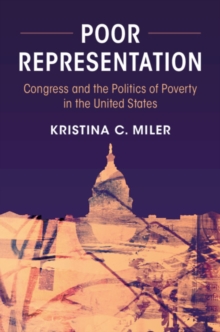 POOR REPRESENTATION

Congress and the Politics of Poverty in the United States

KRISTINA C. MILER